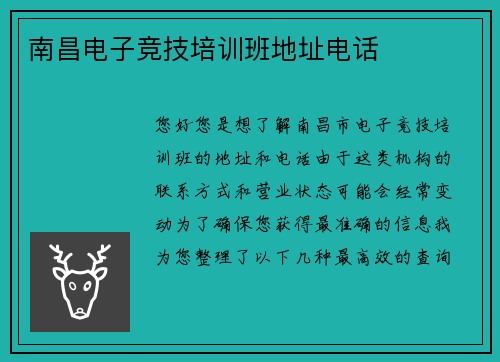 南昌电子竞技培训班地址电话

您好您是想了解南昌市电子竞技培训班的地址和电话由于这类机构的联系方式和营业状态可能会经常变动为了确保您获得最准确的信息我为您整理了以下几种最高效的查询